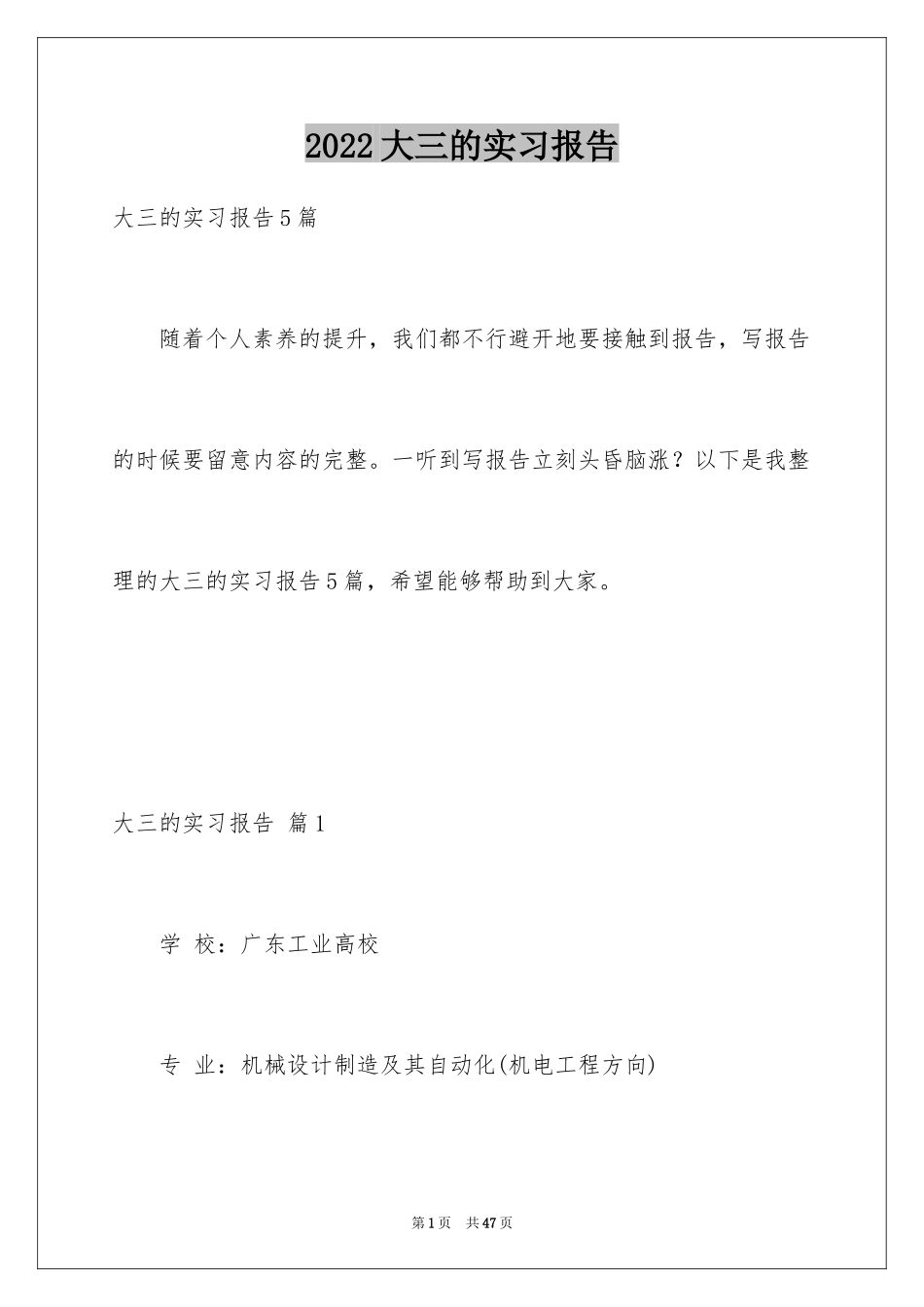 2022大三的实习报告

大三的实习报告5篇

随着个人素养的提升，我们都不行避开地要接触到报告，写报告的时候要留意内容的完整。一听到写报告立刻头昏脑涨？以下是我整理的大三的实习报告5篇，希望能够帮助到大家。

大三的实习报告 篇1

学 校：广东工业高校

专 业：机械设计制造及其自动化(机电工程方向)

第1页 共47页